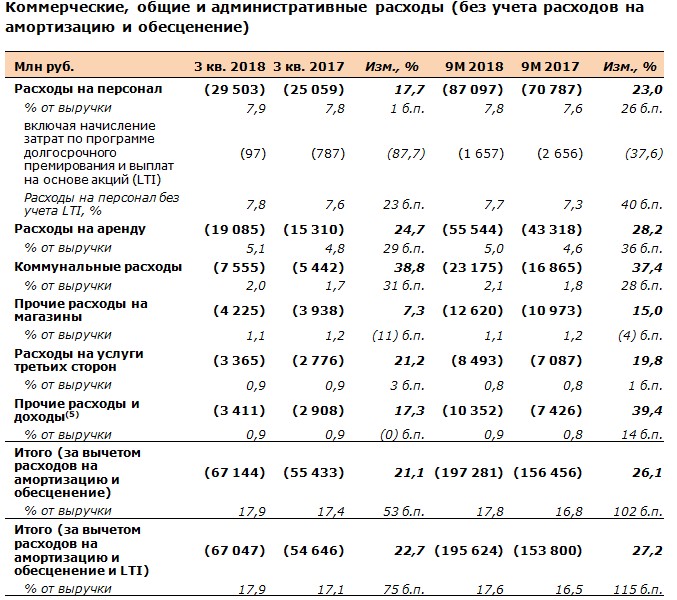 Коммерческие, общие и административные расходы (без учета расходов на амортизацию и обесценение)

| Млн руб. | 3 кв. 2018 | 3 кв. 2017 | Изм., % | 9М 2018 | 9М 2017 | Изм., % |
|---|---|---|---|---|---|---|
| Расходы на персонал | (29 503) | (25 059) | 17,7 | (87 097) | (70 787) | 23,0 |
| % от выручки | 7,9 | 7,8 | 1 б.п. | 7,8 | 7,6 | 26 б.п. |
| включая начисление затрат по программе долгосрочного премирования и выплат на основе акций (LTI) | (97) | (787) | (87,7) | (1 657) | (2 656) | (37,6) |
| Расходы на персонал без учета LTI, % | 7,8 | 7,6 | 23 б.п. | 7,7 | 7,3 | 40 б.п. |
| Расходы на аренду | (19 085) | (15 310) | 24,7 | (55 544) | (43 318) | 28,2 |
| % от выручки | 5,1 | 4,8 | 29 б.п. | 5,0 | 4,6 | 36 б.п. |
| Коммунальные расходы | (7 555) | (5 442) | 38,8 | (23 175) | (16 865) | 37,4 |
| % от выручки | 2,0 | 1,7 | 31 б.п. | 2,1 | 1,8 | 28 б.п. |
| Прочие расходы на магазины | (4 225) | (3 938) | 7,3 | (12 620) | (10 973) | 15,0 |
| % от выручки | 1,1 | 1,2 | (11) б.п. | 1,1 | 1,2 | (4) б.п. |
| Расходы на услуги третьих сторон | (3 365) | (2 776) | 21,2 | (8 493) | (7 087) | 19,8 |
| % от выручки | 0,9 | 0,9 | 3 б.п. | 0,8 | 0,8 | 1 б.п. |
| Прочие расходы и доходы$^{(5)}$ | (3 411) | (2 908) | 17,3 | (10 352) | (7 426) | 39,4 |
| % от выручки | 0,9 | 0,9 | (0) б.п. | 0,9 | 0,8 | 14 б.п. |
| Итого (за вычетом расходов на амортизацию и обесценение) | (67 144) | (55 433) | 21,1 | (197 281) | (156 456) | 26,1 |
| % от выручки | 17,9 | 17,4 | 53 б.п. | 17,8 | 16,8 | 102 б.п. |
| Итого (за вычетом расходов на амортизацию и обесценение и LTI) | (67 047) | (54 646) | 22,7 | (195 624) | (153 800) | 27,2 |
| % от выручки | 17,9 | 17,1 | 75 б.п. | 17,6 | 16,5 | 115 б.п. |